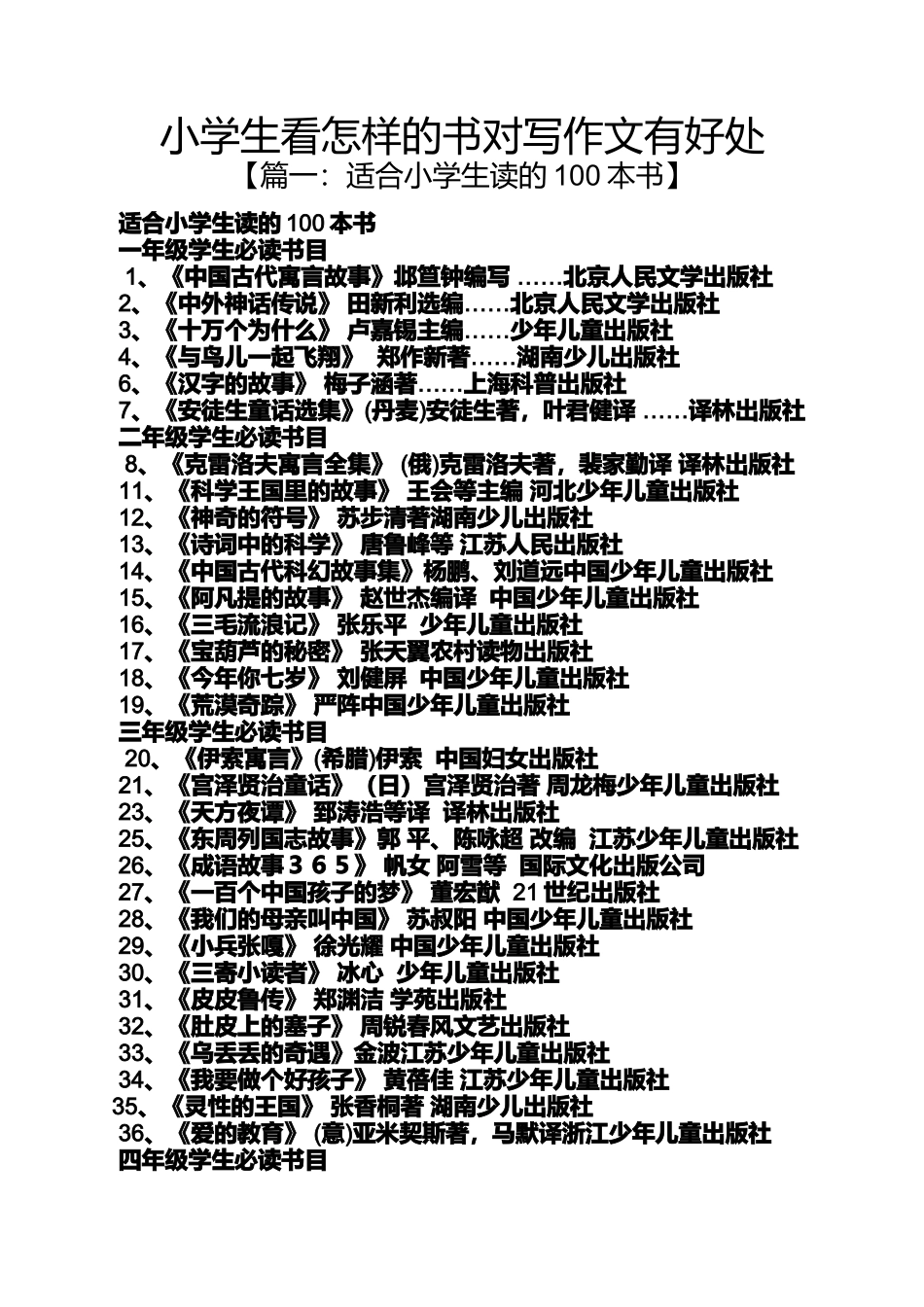 小学生看怎样的书对写作文有好处

【篇一：适合小学生读的 100 本书】

适合小学生读的 100 本书
一年级学生必读书目
1、《中国古代寓言故事》邶笪钟编写 ……北京人民文学出版社
2、《中外神话传说》 田新利选编……北京人民文学出版社
3、《十万个为什么》 卢嘉锡主编……少年儿童出版社
4、《与鸟儿一起飞翔》 郑作新著……湖南少儿出版社
6、《汉字的故事》 梅子涵著……上海科普出版社
7、《安徒生童话选集》(丹麦)安徒生著，叶君健译 ……译林出版社
二年级学生必读书目
8、《克雷洛夫寓言全集》 (俄)克雷洛夫著，裴家勤译 译林出版社
11、《科学王国里的故事》 王会等主编 河北少年儿童出版社
12、《神奇的符号》 苏步清著湖南少儿出版社
13、《诗词中的科学》 唐鲁峰等 江苏人民出版社
14、《中国古代科幻故事集》杨鹏、刘道远中国少年儿童出版社
15、《阿凡提的故事》 赵世杰编译 中国少年儿童出版社
16、《三毛流浪记》 张乐平 少年儿童出版社
17、《宝葫芦的秘密》 张天翼农村读物出版社
18、《今年你七岁》 刘健屏 中国少年儿童出版社
19、《荒漠奇踪》 严阵中国少年儿童出版社
三年级学生必读书目
20、《伊索寓言》(希腊)伊索 中国妇女出版社
21、《宫泽贤治童话》（日）宫泽贤治著 周龙梅少年儿童出版社
23、《天方夜谭》 郅涛浩等译 译林出版社
25、《东周列国志故事》郭 平、陈咏超 改编 江苏少年儿童出版社
26、《成语故事３６５》 帆女 阿雪等 国际文化出版公司
27、《一百个中国孩子的梦》 董宏猷 21 世纪出版社
28、《我们的母亲叫中国》 苏叔阳 中国少年儿童出版社
29、《小兵张嘎》 徐光耀 中国少年儿童出版社
30、《三寄小读者》 冰心 少年儿童出版社
31、《皮皮鲁传》 郑渊洁 学苑出版社
32、《肚皮上的塞子》 周锐春风文艺出版社
33、《乌丢丢的奇遇》金波江苏少年儿童出版社
34、《我要做个好孩子》 黄蓓佳 江苏少年儿童出版社
35、《灵性的王国》 张香桐著 湖南少儿出版社
36、《爱的教育》 (意)亚米契斯著，马默译浙江少年儿童出版社
四年级学生必读书目